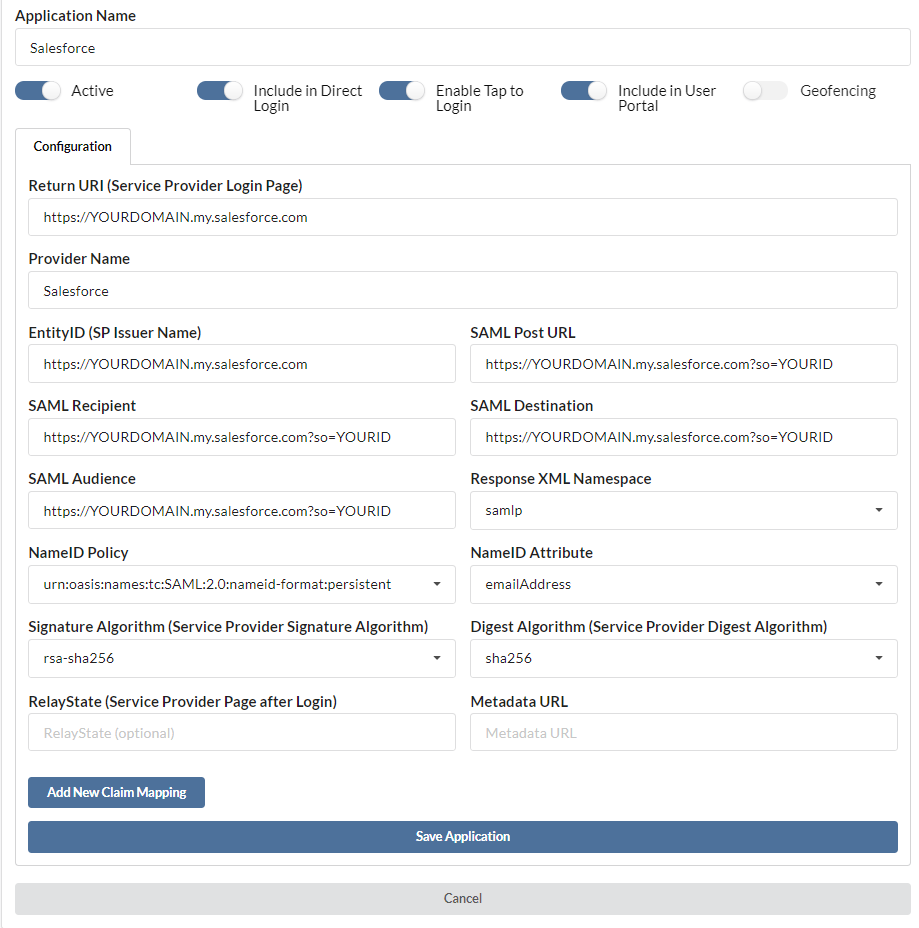 Application Name

Salesforce

Active

Include in Direct Login

Enable Tap to Login

Include in User Portal

Geofencing

Configuration

Return URI (Service Provider Login Page)

https://YOURDOMAIN.my.salesforce.com

Provider Name

Salesforce

EntityID (SP Issuer Name)

https://YOURDOMAIN.my.salesforce.com

SAML Post URL

https://YOURDOMAIN.my.salesforce.com?so=YOURID

SAML Recipient

https://YOURDOMAIN.my.salesforce.com?so=YOURID

SAML Destination

https://YOURDOMAIN.my.salesforce.com?so=YOURID

SAML Audience

https://YOURDOMAIN.my.salesforce.com?so=YOURID

Response XML Namespace

samlp

NameID Policy

urn:oasis:names:tc:SAML:2.0:nameid-format:persistent

NameID Attribute

emailAddress

Signature Algorithm (Service Provider Signature Algorithm)

rsa-sha256

Digest Algorithm (Service Provider Digest Algorithm)

sha256

RelayState (Service Provider Page after Login)

RelayState (optional)

Metadata URL

Metadata URL

Add New Claim Mapping

Save Application

Cancel